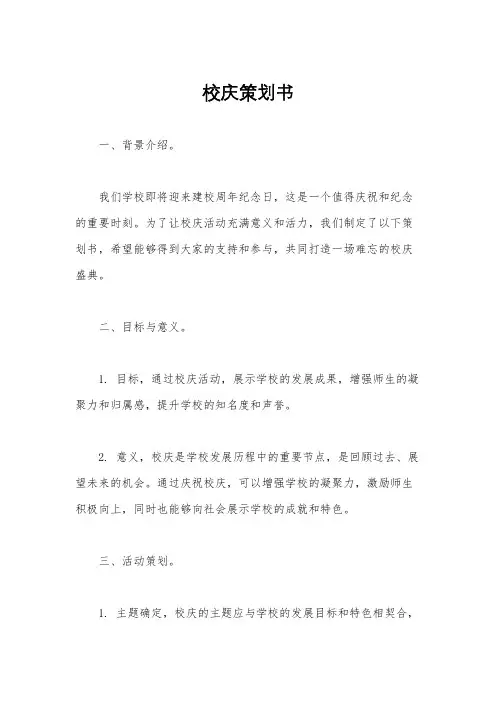 校庆策划书

一、背景介绍。

我们学校即将迎来建校周年纪念日，这是一个值得庆祝和纪念的重要时刻。为了让校庆活动充满意义和活力，我们制定了以下策划书，希望能够得到大家的支持和参与，共同打造一场难忘的校庆盛典。

二、目标与意义。

1. 目标，通过校庆活动，展示学校的发展成果，增强师生的凝聚力和归属感，提升学校的知名度和声誉。

2. 意义，校庆是学校发展历程中的重要节点，是回顾过去、展望未来的机会。通过庆祝校庆，可以增强学校的凝聚力，激励师生积极向上，同时也能够向社会展示学校的成就和特色。

三、活动策划。

1. 主题确定，校庆的主题应与学校的发展目标和特色相契合，